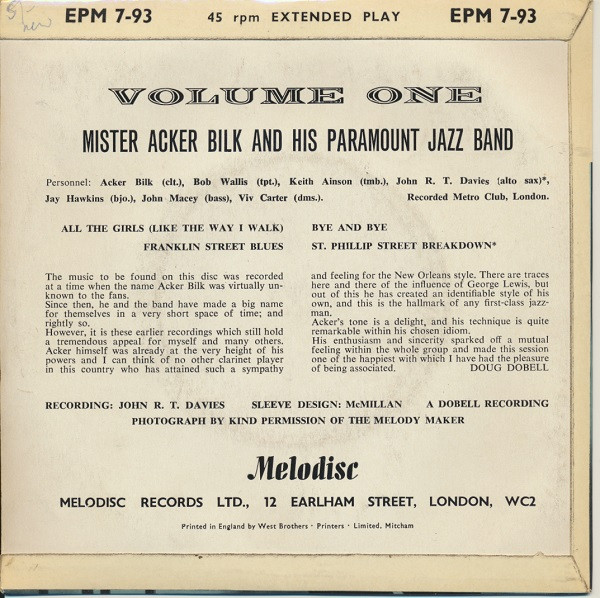 5/- new

EPM 7-93 45 rpm EXTENDED PLAY EPM 7-93

VOLUME ONE

MISTER ACKER BILK AND HIS PARAMOUNT JAZZ BAND

Personnel: Acker Bilk (clt.), Bob Wallis (tpt.), Keith Ainson (tmb.), John R. T. Davies (alto sax)*, Jay Hawkins (bjo.), John Macey (bass), Viv Carter (dms.). Recorded Metro Club, London.

ALL THE GIRLS (LIKE THE WAY I WALK)
FRANKLIN STREET BLUES

BYE AND BYE
ST. PHILLIP STREET BREAKDOWN*

The music to be found on this disc was recorded at a time when the name Acker Bilk was virtually unknown to the fans.
Since then, he and the band have made a big name for themselves in a very short space of time; and rightly so.
However, it is these earlier recordings which still hold a tremendous appeal for myself and many others. Acker himself was already at the very height of his powers and I can think of no other clarinet player in this country who has attained such a sympathy and feeling for the New Orleans style. There are traces here and there of the influence of George Lewis, but out of this he has created an identifiable style of his own, and this is the hallmark of any first-class jazzman.
Acker's tone is a delight, and his technique is quite remarkable within his chosen idiom.
His enthusiasm and sincerity sparked off a mutual feeling within the whole group and made this session one of the happiest with which I have had the pleasure of being associated. DOUG DOBELL

RECORDING: JOHN R. T. DAVIES SLEEVE DESIGN: McMILLAN A DOBELL RECORDING
PHOTOGRAPH BY KIND PERMISSION OF THE MELODY MAKER

Melodisc

MELODISC RECORDS LTD., 12 EARLHAM STREET, LONDON, WC2

Printed in England by West Brothers · Printers · Limited, Mitcham